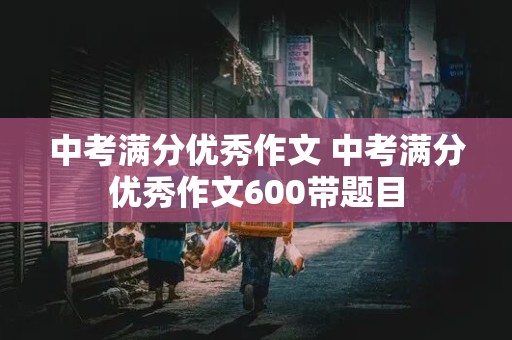 中考满分优秀作文 中考满分优秀作文600带题目